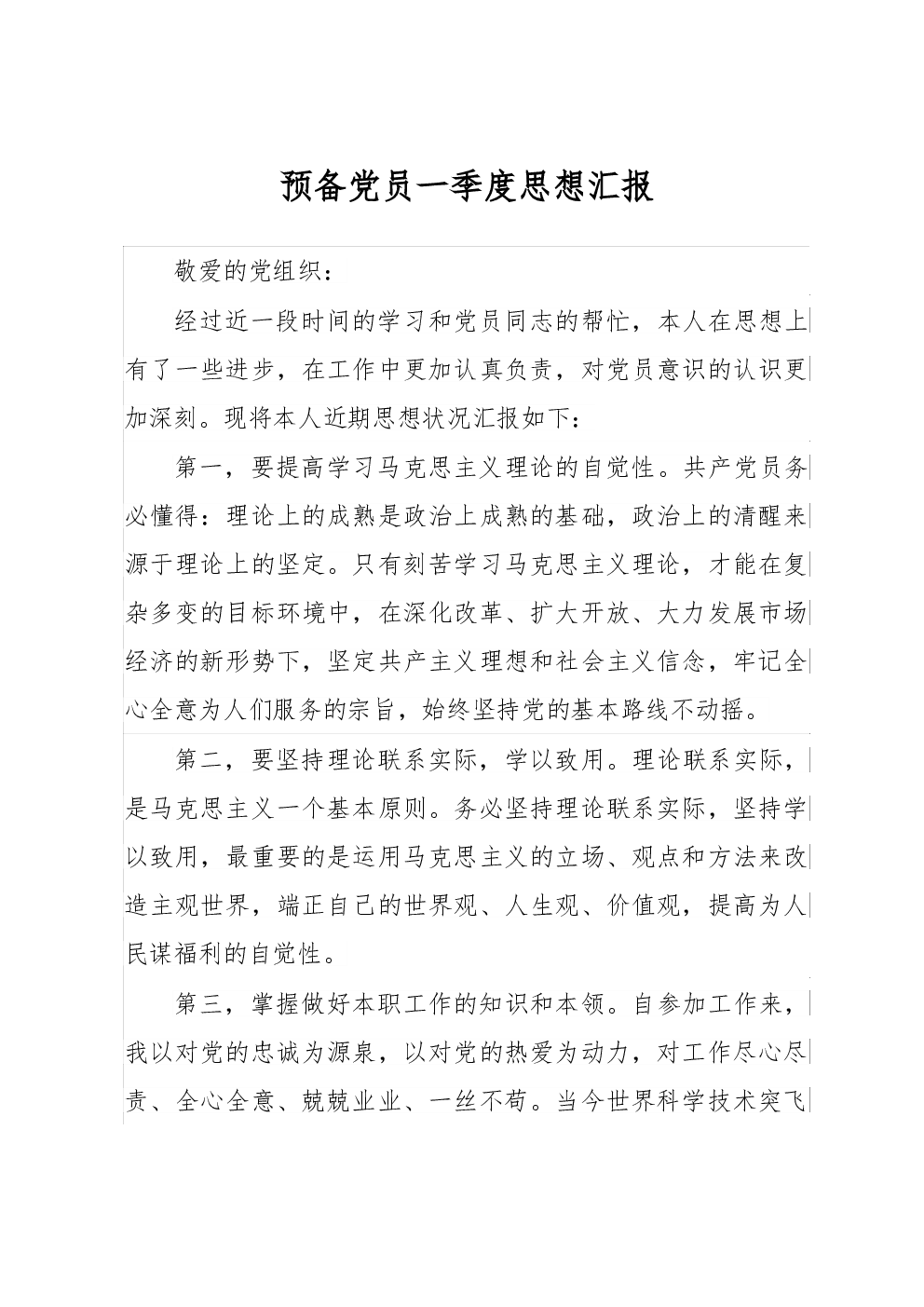 预备党员一季度思想汇报

敬爱的党组织：

经过近一段时间的学习和党员同志的帮忙，本人在思想上有了一些进步，在工作中更加认真负责，对党员意识的认识更加深刻。现将本人近期思想状况汇报如下：

第一，要提高学习马克思主义理论的自觉性。共产党员务必懂得：理论上的成熟是政治上成熟的基础，政治上的清醒来源于理论上的坚定。只有刻苦学习马克思主义理论，才能在复杂多变的目标环境中，在深化改革、扩大开放、大力发展市场经济的新形势下，坚定共产主义理想和社会主义信念，牢记全心全意为人们服务的宗旨，始终坚持党的基本路线不动摇。

第二，要坚持理论联系实际，学以致用。理论联系实际，是马克思主义一个基本原则。务必坚持理论联系实际，坚持学以致用，最重要的是运用马克思主义的立场、观点和方法来改造主观世界，端正自己的世界观、人生观、价值观，提高为人民谋福利的自觉性。

第三，掌握做好本职工作的知识和本领。自参加工作来，我以对党的忠诚为源泉，以对党的热爱为动力，对工作尽心尽责、全心全意、兢兢业业、一丝不苟。当今世界科学技术突飞